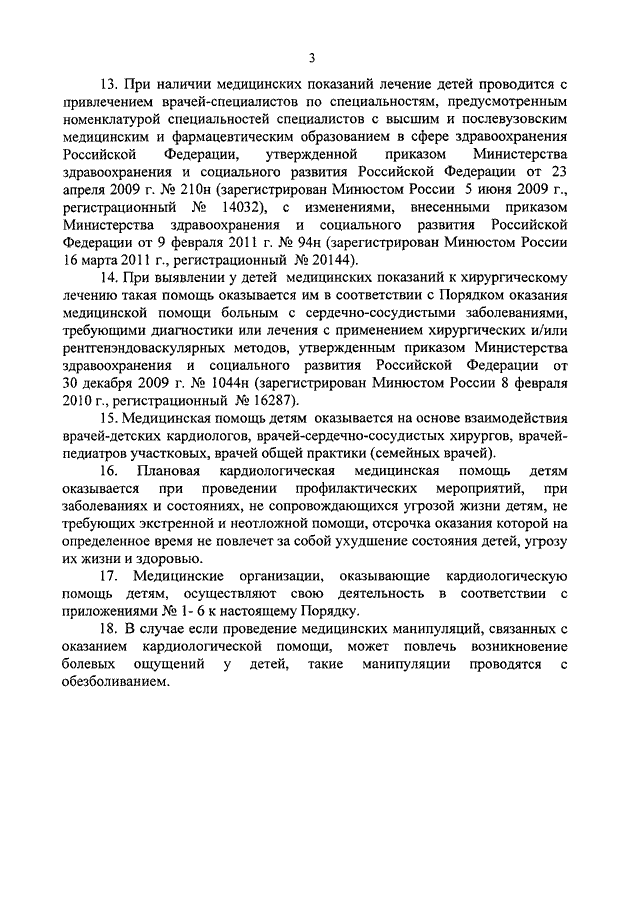 3

13. При наличии медицинских показаний лечение детей проводится с привлечением врачей-специалистов по специальностям, предусмотренным номенклатурой специальностей специалистов с высшим и послевузовским медицинским и фармацевтическим образованием в сфере здравоохранения Российской Федерации, утвержденной приказом Министерства здравоохранения и социального развития Российской Федерации от 23 апреля 2009 г. № 210н (зарегистрирован Минюстом России 5 июня 2009 г., регистрационный № 14032), с изменениями, внесенными приказом Министерства здравоохранения и социального развития Российской Федерации от 9 февраля 2011 г. № 94н (зарегистрирован Минюстом России 16 марта 2011 г., регистрационный № 20144).

14. При выявлении у детей медицинских показаний к хирургическому лечению такая помощь оказывается им в соответствии с Порядком оказания медицинской помощи больным с сердечно-сосудистыми заболеваниями, требующими диагностики или лечения с применением хирургических и/или рентгенэндоваскулярных методов, утвержденным приказом Министерства здравоохранения и социального развития Российской Федерации от 30 декабря 2009 г. № 1044н (зарегистрирован Минюстом России 8 февраля 2010 г., регистрационный № 16287).

15. Медицинская помощь детям оказывается на основе взаимодействия врачей-детских кардиологов, врачей-сердечно-сосудистых хирургов, врачей-педиатров участковых, врачей общей практики (семейных врачей).

16. Плановая кардиологическая медицинская помощь детям оказывается при проведении профилактических мероприятий, при заболеваниях и состояниях, не сопровождающихся угрозой жизни детям, не требующих экстренной и неотложной помощи, отсрочка оказания которой на определенное время не повлечет за собой ухудшение состояния детей, угрозу их жизни и здоровью.

17. Медицинские организации, оказывающие кардиологическую помощь детям, осуществляют свою деятельность в соответствии с приложениями № 1- 6 к настоящему Порядку.

18. В случае если проведение медицинских манипуляций, связанных с оказанием кардиологической помощи, может повлечь возникновение болевых ощущений у детей, такие манипуляции проводятся с обезболиванием.